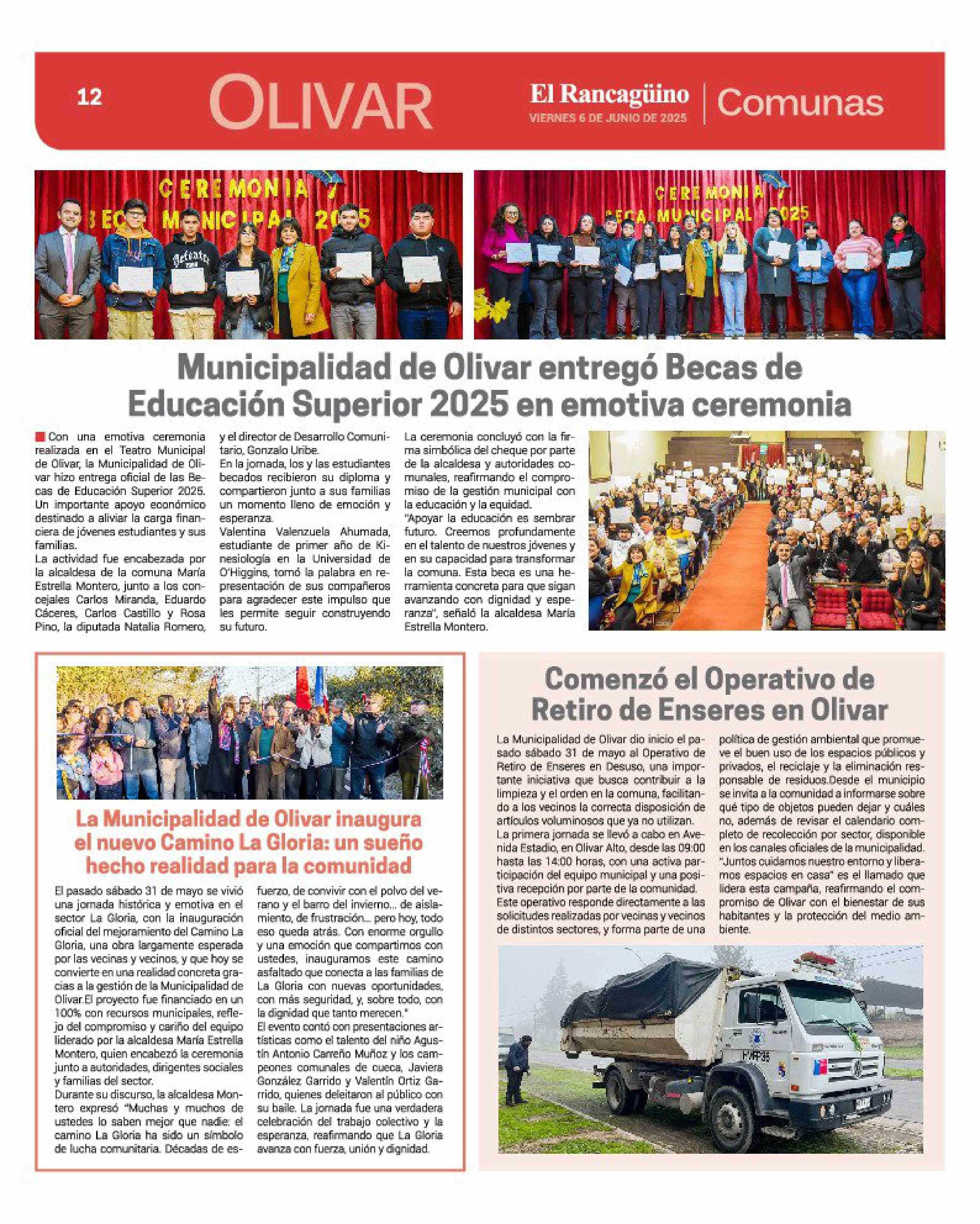 12 OLIVAR

El Rancagüino
VIERNES 6 DE JUNIO DE 2025

Comunas

CEREMONIA BECA MUNICIPAL 2025

CEREMONIA BECA MUNICIPAL 2025

Municipalidad de Olivar entregó Becas de Educación Superior 2025 en emotiva ceremonia

Con una emotiva ceremonia realizada en el Teatro Municipal de Olivar, la Municipalidad de Olivar hizo entrega oficial de las Becas de Educación Superior 2025. Un importante apoyo económico destinado a aliviar la carga financiera de jóvenes estudiantes y sus familias.
La actividad fue encabezada por la alcaldesa de la comuna María Estrella Montero, junto a los concejales Carlos Miranda, Eduardo Cáceres, Carlos Castillo y Rosa Pino, la diputada Natalia Romero, y el director de Desarrollo Comunitario, Gonzalo Uribe.
En la jornada, los y las estudiantes becados recibieron su diploma y compartieron junto a sus familias un momento lleno de emoción y esperanza.
Valentina Valenzuela Ahumada, estudiante de primer año de Kinesiología en la Universidad de O'Higgins, tomó la palabra en representación de sus compañeros para agradecer este impulso que les permite seguir construyendo su futuro.
La ceremonia concluyó con la firma simbólica del cheque por parte de la alcaldesa y autoridades comunales, reafirmando el compromiso de la gestión municipal con la educación y la equidad.
"Apoyar la educación es sembrar futuro. Creemos profundamente en el talento de nuestros jóvenes y en su capacidad para transformar la comuna. Esta beca es una herramienta concreta para que sigan avanzando con dignidad y esperanza", señaló la alcaldesa María Estrella Montero.

La Municipalidad de Olivar inaugura el nuevo Camino La Gloria: un sueño hecho realidad para la comunidad

El pasado sábado 31 de mayo se vivió una jornada histórica y emotiva en el sector La Gloria, con la inauguración oficial del mejoramiento del Camino La Gloria, una obra largamente esperada por las vecinas y vecinos, y que hoy se convierte en una realidad concreta gracias a la gestión de la Municipalidad de Olivar.El proyecto fue financiado en un 100% con recursos municipales, reflejo del compromiso y cariño del equipo liderado por la alcaldesa María Estrella Montero, quien encabezó la ceremonia junto a autoridades, dirigentes sociales y familias del sector.
Durante su discurso, la alcaldesa Montero expresó "Muchas y muchos de ustedes lo saben mejor que nadie: el camino La Gloria ha sido un símbolo de lucha comunitaria. Décadas de esfuerzo, de convivir con el polvo del verano y el barro del invierno... de aislamiento, de frustración... pero hoy, todo eso queda atrás. Con enorme orgullo y una emoción que compartimos con ustedes, inauguramos este camino asfaltado que conecta a las familias de La Gloria con nuevas oportunidades, con más seguridad, y, sobre todo, con la dignidad que tanto merecen."
El evento contó con presentaciones artísticas como el talento del niño Agustín Antonio Carreño Muñoz y los campeones comunales de cueca, Javiera González Garrido y Valentín Ortiz Garrido, quienes deleitaron al público con su baile. La jornada fue una verdadera celebración del trabajo colectivo y la esperanza, reafirmando que La Gloria avanza con fuerza, unión y dignidad.

Comenzó el Operativo de Retiro de Enseres en Olivar

La Municipalidad de Olivar dio inicio el pasado sábado 31 de mayo al Operativo de Retiro de Enseres en Desuso, una importante iniciativa que busca contribuir a la limpieza y el orden en la comuna, facilitando a los vecinos la correcta disposición de artículos voluminosos que ya no utilizan.
La primera jornada se llevó a cabo en Avenida Estadio, en Olivar Alto, desde las 09:00 hasta las 14:00 horas, con una activa participación del equipo municipal y una positiva recepción por parte de la comunidad.
Este operativo responde directamente a las solicitudes realizadas por vecinas y vecinos de distintos sectores, y forma parte de una política de gestión ambiental que promueve el buen uso de los espacios públicos y privados, el reciclaje y la eliminación responsable de residuos.Desde el municipio se invita a la comunidad a informarse sobre qué tipo de objetos pueden dejar y cuáles no, además de revisar el calendario completo de recolección por sector, disponible en los canales oficiales de la municipalidad.
"Juntos cuidamos nuestro entorno y liberamos espacios en casa" es el llamado que lidera esta campaña, reafirmando el compromiso de Olivar con el bienestar de sus habitantes y la protección del medio ambiente.

HVFP35